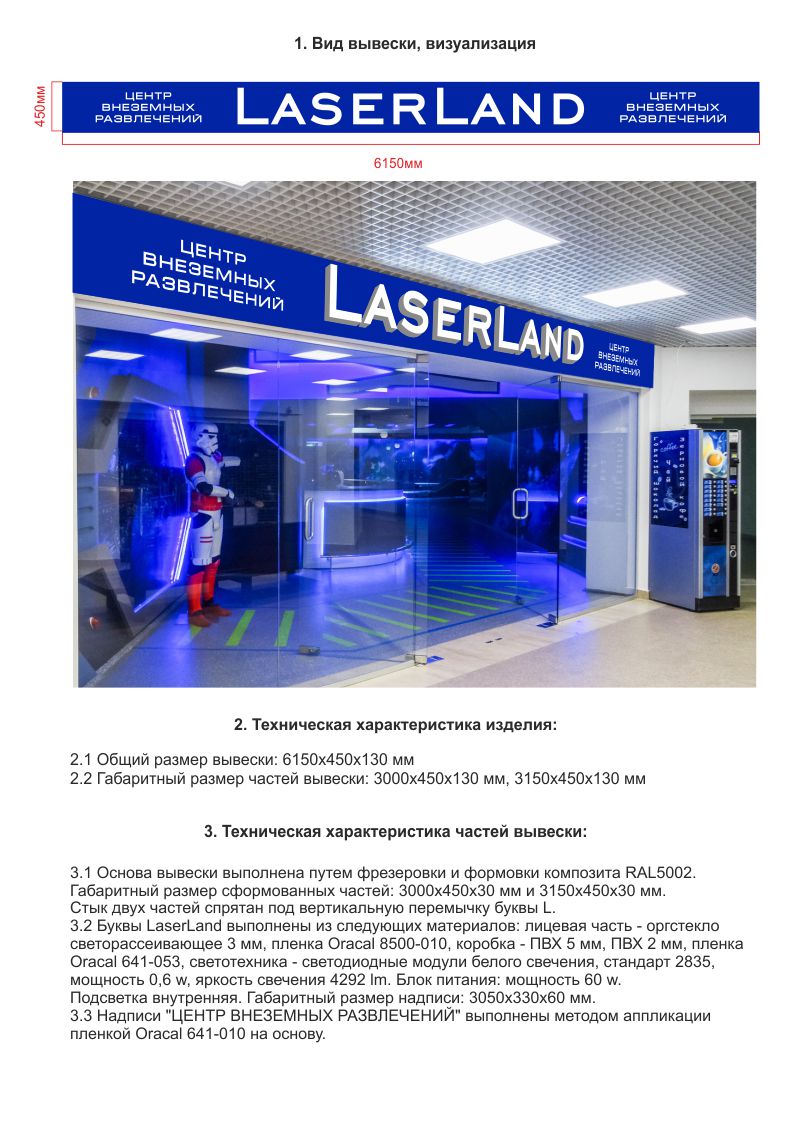 1. Вид вывески, визуализация

450мм

ЦЕНТР ВНЕЗЕМНЫХ РАЗВЛЕЧЕНИЙ

LASERLAND

ЦЕНТР ВНЕЗЕМНЫХ РАЗВЛЕЧЕНИЙ

6150мм

ЦЕНТР ВНЕЗЕМНЫХ РАЗВЛЕЧЕНИЙ

LASERLAND

ЦЕНТР ВНЕЗЕМНЫХ РАЗВЛЕЧЕНИЙ

2. Техническая характеристика изделия:

2.1 Общий размер вывески: 6150х450х130 мм
2.2 Габаритный размер частей вывески: 3000х450х130 мм, 3150х450х130 мм

3. Техническая характеристика частей вывески:

3.1 Основа вывески выполнена путем фрезеровки и формовки композита RAL5002. Габаритный размер сформованных частей: 3000х450х30 мм и 3150х450х30 мм. Стык двух частей спрятан под вертикальную перемычку буквы L.
3.2 Буквы LaserLand выполнены из следующих материалов: лицевая часть - оргстекло светорассеивающее 3 мм, пленка Oracal 8500-010, коробка - ПВХ 5 мм, ПВХ 2 мм, пленка Oracal 641-053, светотехника - светодиодные модули белого свечения, стандарт 2835, мощность 0,6 w, яркость свечения 4292 lm. Блок питания: мощность 60 w. Подсветка внутренняя. Габаритный размер надписи: 3050х330х60 мм.
3.3 Надписи "ЦЕНТР ВНЕЗЕМНЫХ РАЗВЛЕЧЕНИЙ" выполнены методом аппликации пленкой Oracal 641-010 на основу.